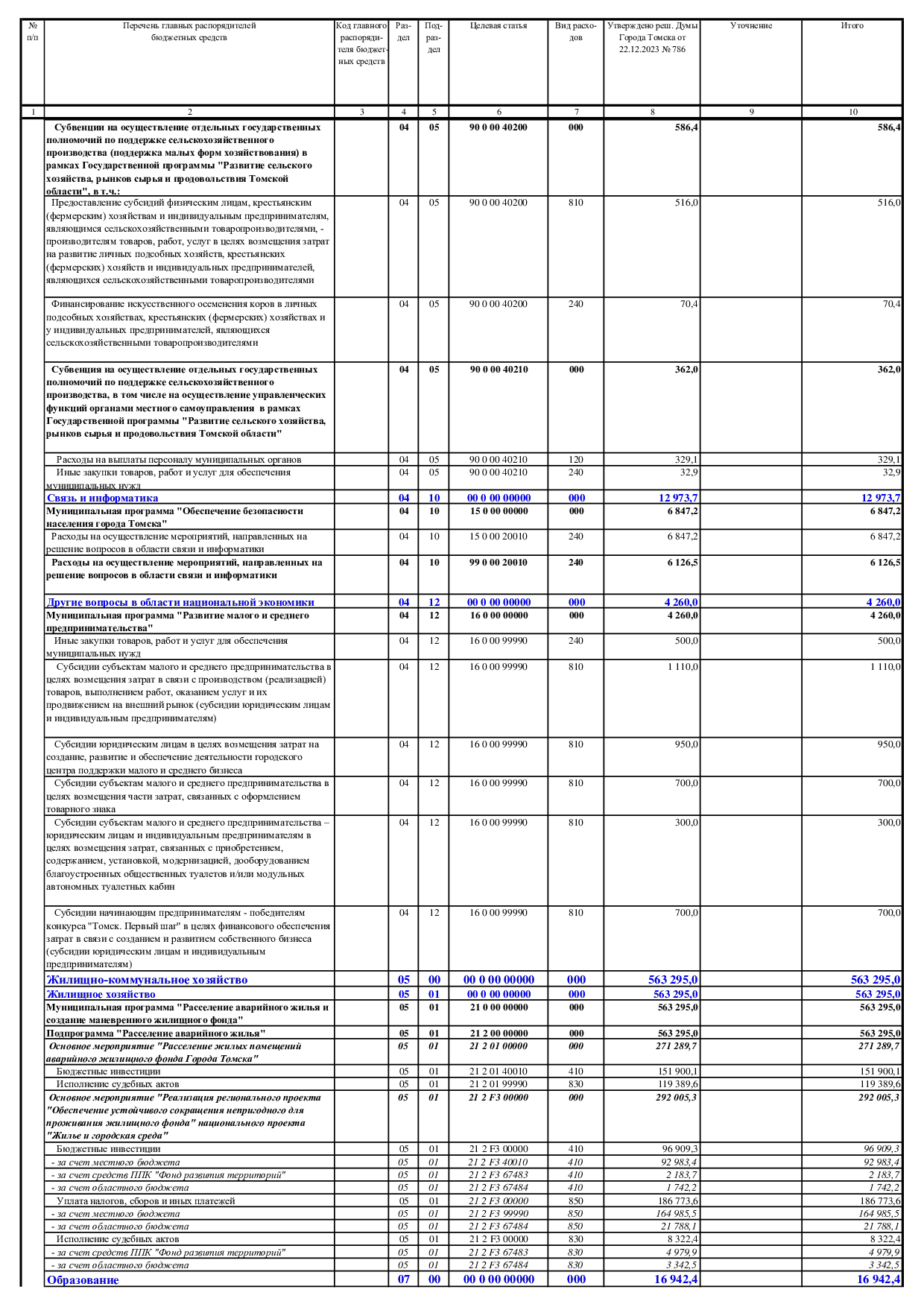 | № п/п | Перечень главных распорядителей бюджетных средств | Код главного распорядителя бюджетных средств | Раздел | Подраздел | Целевая статья | Вид расходов | Утверждено реш. Думы Города Томска от 22.12.2023 № 786 | Уточнение | Итого |
|---|---|---|---|---|---|---|---|---|---|
| 1 | 2 | 3 | 4 | 5 | 6 | 7 | 8 | 9 | 10 |
| | Субвенции на осуществление отдельных государственных полномочий по поддержке сельскохозяйственного производства (поддержка малых форм хозяйствования) в рамках Государственной программы "Развитие сельского хозяйства, рынков сырья и продовольствия Томской области", в т.ч.: | | 04 | 05 | 90 0 00 40200 | 000 | 586,4 | | 586,4 |
| | Предоставление субсидий физическим лицам, крестьянским (фермерским) хозяйствам и индивидуальным предпринимателям, являющимся сельскохозяйственными товаропроизводителями, - производителям товаров, работ, услуг в целях возмещения затрат на развитие личных подсобных хозяйств, крестьянских (фермерских) хозяйств и индивидуальных предпринимателей, являющихся сельскохозяйственными товаропроизводителями | | 04 | 05 | 90 0 00 40200 | 810 | 516,0 | | 516,0 |
| | Финансирование искусственного осеменения коров в личных подсобных хозяйствах, крестьянских (фермерских) хозяйствах и у индивидуальных предпринимателей, являющихся сельскохозяйственными товаропроизводителями | | 04 | 05 | 90 0 00 40200 | 240 | 70,4 | | 70,4 |
| | Субвенция на осуществление отдельных государственных полномочий по поддержке сельскохозяйственного производства, в том числе на осуществление управленческих функций органами местного самоуправления в рамках Государственной программы "Развитие сельского хозяйства, рынков сырья и продовольствия Томской области" | | 04 | 05 | 90 0 00 40210 | 000 | 362,0 | | 362,0 |
| | Расходы на выплаты персоналу муниципальных органов | | 04 | 05 | 90 0 00 40210 | 120 | 329,1 | | 329,1 |
| | Иные закупки товаров, работ и услуг для обеспечения муниципальных нужд | | 04 | 05 | 90 0 00 40210 | 240 | 32,9 | | 32,9 |
| | Связь и информатика | | 04 | 10 | 00 0 00 00000 | 000 | 12 973,7 | | 12 973,7 |
| | Муниципальная программа "Обеспечение безопасности населения города Томска" | | 04 | 10 | 15 0 00 00000 | 000 | 6 847,2 | | 6 847,2 |
| | Расходы на осуществление мероприятий, направленных на решение вопросов в области связи и информатики | | 04 | 10 | 15 0 00 20010 | 240 | 6 847,2 | | 6 847,2 |
| | Расходы на осуществление мероприятий, направленных на решение вопросов в области связи и информатики | | 04 | 10 | 99 0 00 20010 | 240 | 6 126,5 | | 6 126,5 |
| | Другие вопросы в области национальной экономики | | 04 | 12 | 00 0 00 00000 | 000 | 4 260,0 | | 4 260,0 |
| | Муниципальная программа "Развитие малого и среднего предпринимательства" | | 04 | 12 | 16 0 00 00000 | 000 | 4 260,0 | | 4 260,0 |
| | Иные закупки товаров, работ и услуг для обеспечения муниципальных нужд | | 04 | 12 | 16 0 00 99990 | 240 | 500,0 | | 500,0 |
| | Субсидии субъектам малого и среднего предпринимательства в целях возмещения затрат в связи с производством (реализацией) товаров, выполнением работ, оказанием услуг и их продвижением на внешний рынок (субсидии юридическим лицам и индивидуальным предпринимателям) | | 04 | 12 | 16 0 00 99990 | 810 | 1 110,0 | | 1 110,0 |
| | Субсидии юридическим лицам в целях возмещения затрат на создание, развитие и обеспечение деятельности городского центра поддержки малого и среднего бизнеса | | 04 | 12 | 16 0 00 99990 | 810 | 950,0 | | 950,0 |
| | Субсидии субъектам малого и среднего предпринимательства в целях возмещения части затрат, связанных с оформлением товарного знака | | 04 | 12 | 16 0 00 99990 | 810 | 700,0 | | 700,0 |
| | Субсидии субъектам малого и среднего предпринимательства – юридическим лицам и индивидуальным предпринимателям в целях возмещения затрат, связанных с приобретением, содержанием, установкой, модернизацией, дооборудованием благоустроенных общественных туалетов и/или модульных автономных туалетных кабин | | 04 | 12 | 16 0 00 99990 | 810 | 300,0 | | 300,0 |
| | Субсидии начинающим предпринимателям - победителям конкурса "Томск. Первый шаг" в целях финансового обеспечения затрат в связи с созданием и развитием собственного бизнеса (субсидии юридическим лицам и индивидуальным предпринимателям) | | 04 | 12 | 16 0 00 99990 | 810 | 700,0 | | 700,0 |
| | Жилищно-коммунальное хозяйство | | 05 | 00 | 00 0 00 00000 | 000 | 563 295,0 | | 563 295,0 |
| | Жилищное хозяйство | | 05 | 01 | 00 0 00 00000 | 000 | 563 295,0 | | 563 295,0 |
| | Муниципальная программа "Расселение аварийного жилья и создание маневренного жилищного фонда" | | 05 | 01 | 21 0 00 00000 | 000 | 563 295,0 | | 563 295,0 |
| | Подпрограмма "Расселение аварийного жилья" | | 05 | 01 | 21 2 00 00000 | 000 | 563 295,0 | | 563 295,0 |
| | Основное мероприятие "Расселение жилых помещений аварийного жилищного фонда Города Томска" | | 05 | 01 | 21 2 01 00000 | 000 | 271 289,7 | | 271 289,7 |
| | Бюджетные инвестиции | | 05 | 01 | 21 2 01 40010 | 410 | 151 900,1 | | 151 900,1 |
| | Исполнение судебных актов | | 05 | 01 | 21 2 01 99990 | 830 | 119 389,6 | | 119 389,6 |
| | Основное мероприятие "Реализация регионального проекта "Обеспечение устойчивого сокращения непригодного для проживания жилищного фонда" национального проекта "Жилье и городская среда" | | 05 | 01 | 21 2 F3 00000 | 000 | 292 005,3 | | 292 005,3 |
| | Бюджетные инвестиции | | 05 | 01 | 21 2 F3 00000 | 410 | 96 909,3 | | 96 909,3 |
| | - за счет местного бюджета | | 05 | 01 | 21 2 F3 40010 | 410 | 92 983,4 | | 92 983,4 |
| | - за счет средств ППК "Фонд развития территорий" | | 05 | 01 | 21 2 F3 67483 | 410 | 2 183,7 | | 2 183,7 |
| | - за счет областного бюджета | | 05 | 01 | 21 2 F3 67484 | 410 | 1 742,2 | | 1 742,2 |
| | Уплата налогов, сборов и иных платежей | | 05 | 01 | 21 2 F3 00000 | 850 | 186 773,6 | | 186 773,6 |
| | - за счет местного бюджета | | 05 | 01 | 21 2 F3 99990 | 850 | 164 985,5 | | 164 985,5 |
| | - за счет областного бюджета | | 05 | 01 | 21 2 F3 67484 | 850 | 21 788,1 | | 21 788,1 |
| | Исполнение судебных актов | | 05 | 01 | 21 2 F3 00000 | 830 | 8 322,4 | | 8 322,4 |
| | - за счет средств ППК "Фонд развития территорий" | | 05 | 01 | 21 2 F3 67483 | 830 | 4 979,9 | | 4 979,9 |
| | - за счет областного бюджета | | 05 | 01 | 21 2 F3 67484 | 830 | 3 342,5 | | 3 342,5 |
| | Образование | | 07 | 00 | 00 0 00 00000 | 000 | 16 942,4 | | 16 942,4 |